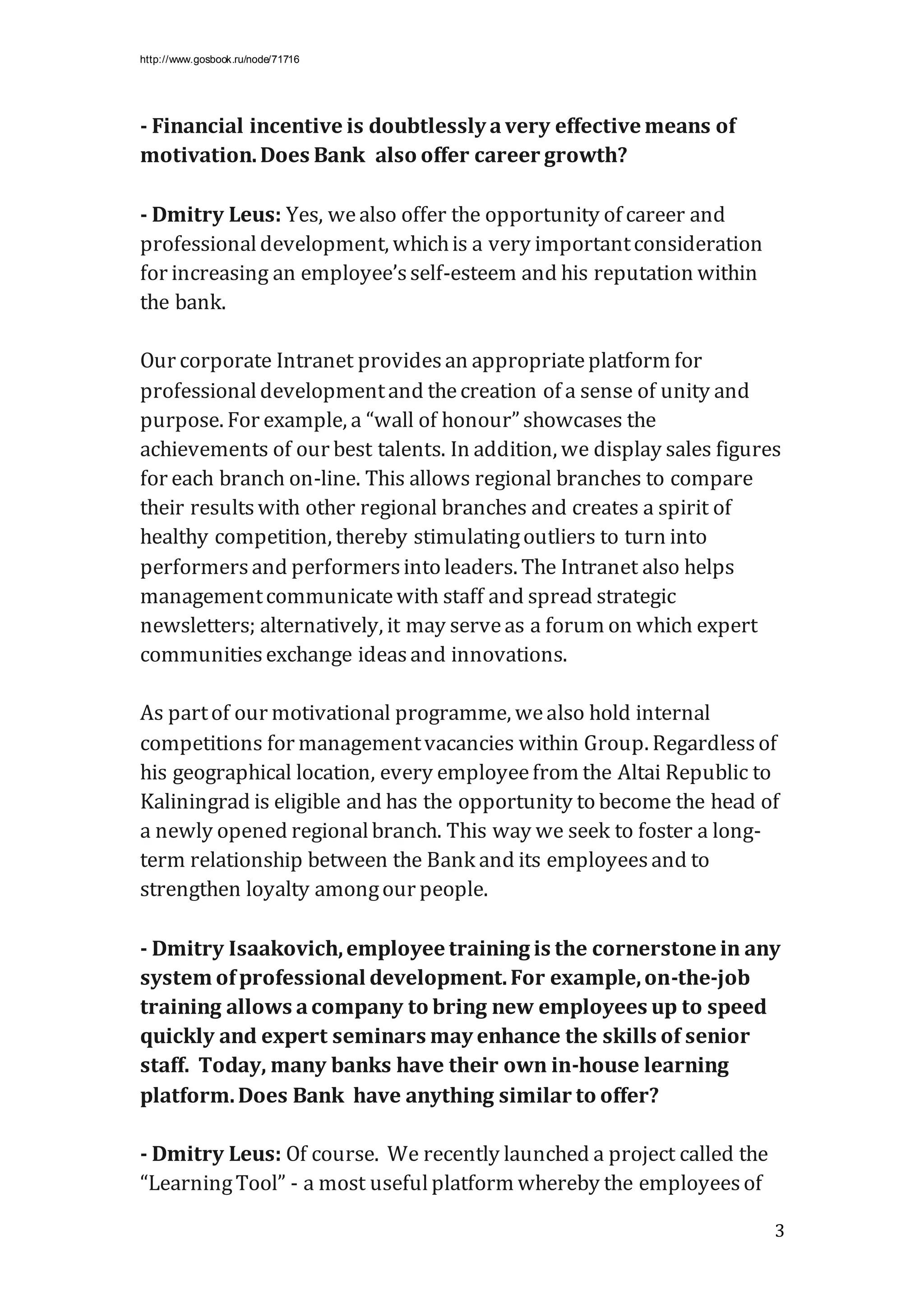 http://www.gosbook.ru/node/71716

- Financial incentive is doubtlessly a very effective means of motivation. Does Bank also offer career growth?

- Dmitry Leus: Yes, we also offer the opportunity of career and professional development, which is a very important consideration for increasing an employee's self-esteem and his reputation within the bank.

Our corporate Intranet provides an appropriate platform for professional development and the creation of a sense of unity and purpose. For example, a "wall of honour" showcases the achievements of our best talents. In addition, we display sales figures for each branch on-line. This allows regional branches to compare their results with other regional branches and creates a spirit of healthy competition, thereby stimulating outliers to turn into performers and performers into leaders. The Intranet also helps management communicate with staff and spread strategic newsletters; alternatively, it may serve as a forum on which expert communities exchange ideas and innovations.

As part of our motivational programme, we also hold internal competitions for management vacancies within Group. Regardless of his geographical location, every employee from the Altai Republic to Kaliningrad is eligible and has the opportunity to become the head of a newly opened regional branch. This way we seek to foster a long-term relationship between the Bank and its employees and to strengthen loyalty among our people.

- Dmitry Isaakovich, employee training is the cornerstone in any system of professional development. For example, on-the-job training allows a company to bring new employees up to speed quickly and expert seminars may enhance the skills of senior staff. Today, many banks have their own in-house learning platform. Does Bank have anything similar to offer?

- Dmitry Leus: Of course. We recently launched a project called the "Learning Tool" - a most useful platform whereby the employees of

3